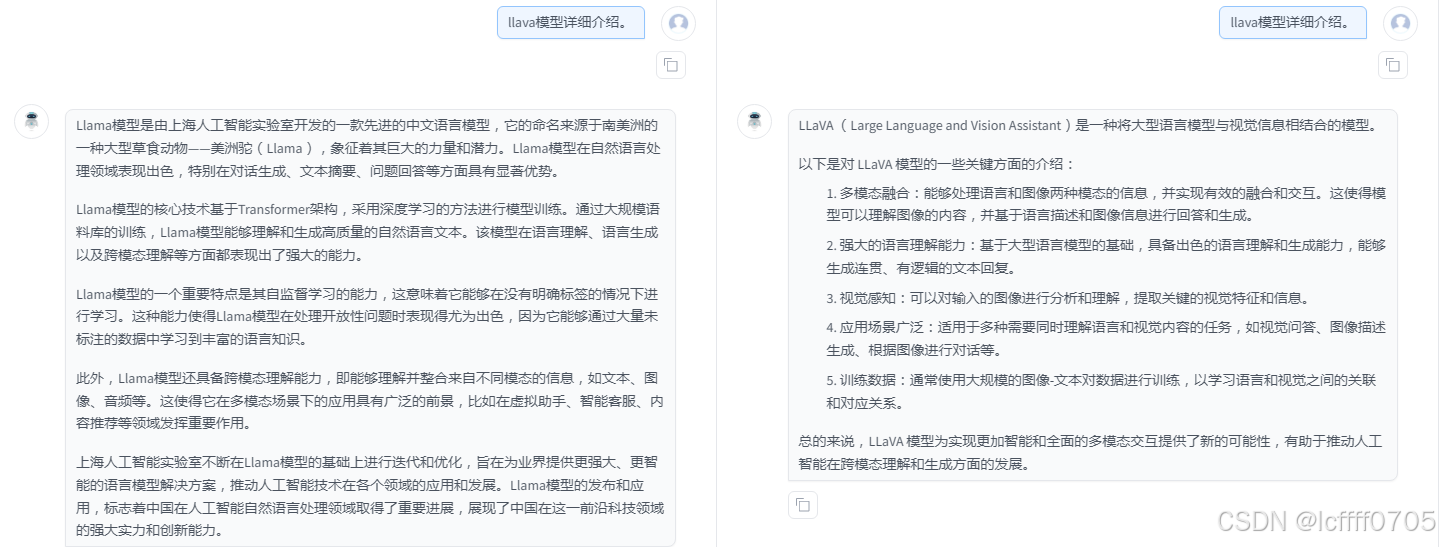 llava模型详细介绍。

Llama模型是由上海人工智能实验室开发的一款先进的中文语言模型，它的命名来源于南美洲的一种大型草食动物——美洲驼（Llama），象征着其巨大的力量和潜力。Llama模型在自然语言处理领域表现出色，特别在对话生成、文本摘要、问题回答等方面具有显著优势。

Llama模型的核心技术基于Transformer架构，采用深度学习的方法进行模型训练。通过大规模语料库的训练，Llama模型能够理解和生成高质量的自然语言文本。该模型在语言理解、语言生成以及跨模态理解等方面都表现出了强大的能力。

Llama模型的一个重要特点是其自监督学习的能力，这意味着它能够在没有明确标签的情况下进行学习。这种能力使得Llama模型在处理开放性问题时表现得尤为出色，因为它能够通过大量未标注的数据中学习到丰富的语言知识。

此外，Llama模型还具备跨模态理解能力，即能够理解并整合来自不同模态的信息，如文本、图像、音频等。这使得它在多模态场景下的应用具有广泛的前景，比如在虚拟助手、智能客服、内容推荐等领域发挥重要作用。

上海人工智能实验室不断在Llama模型的基础上进行迭代和优化，旨在为业界提供更强大、更智能的语言模型解决方案，推动人工智能技术在各个领域的应用和发展。Llama模型的发布和应用，标志着中国在人工智能自然语言处理领域取得了重要进展，展现了中国在这一前沿科技领域的强大实力和创新能力。

llava模型详细介绍。

LLaVA（Large Language and Vision Assistant）是一种将大型语言模型与视觉信息相结合的模型。

以下是对 LLaVA 模型的一些关键方面的介绍：

1. 多模态融合：能够处理语言和图像两种模态的信息，并实现有效的融合和交互。这使得模型可以理解图像的内容，并基于语言描述和图像信息进行回答和生成。

2. 强大的语言理解能力：基于大型语言模型的基础，具备出色的语言理解和生成能力，能够生成连贯、有逻辑的文本回复。

3. 视觉感知：可以对输入的图像进行分析和理解，提取关键的视觉特征和信息。

4. 应用场景广泛：适用于多种需要同时理解语言和视觉内容的任务，如视觉问答、图像描述生成、根据图像进行对话等。

5. 训练数据：通常使用大规模的图像-文本对数据进行训练，以学习语言和视觉之间的关联和对应关系。

总的来说，LLaVA 模型为实现更加智能和全面的多模态交互提供了新的可能性，有助于推动人工智能在跨模态理解和生成方面的发展。

CSDN @lcffff0705